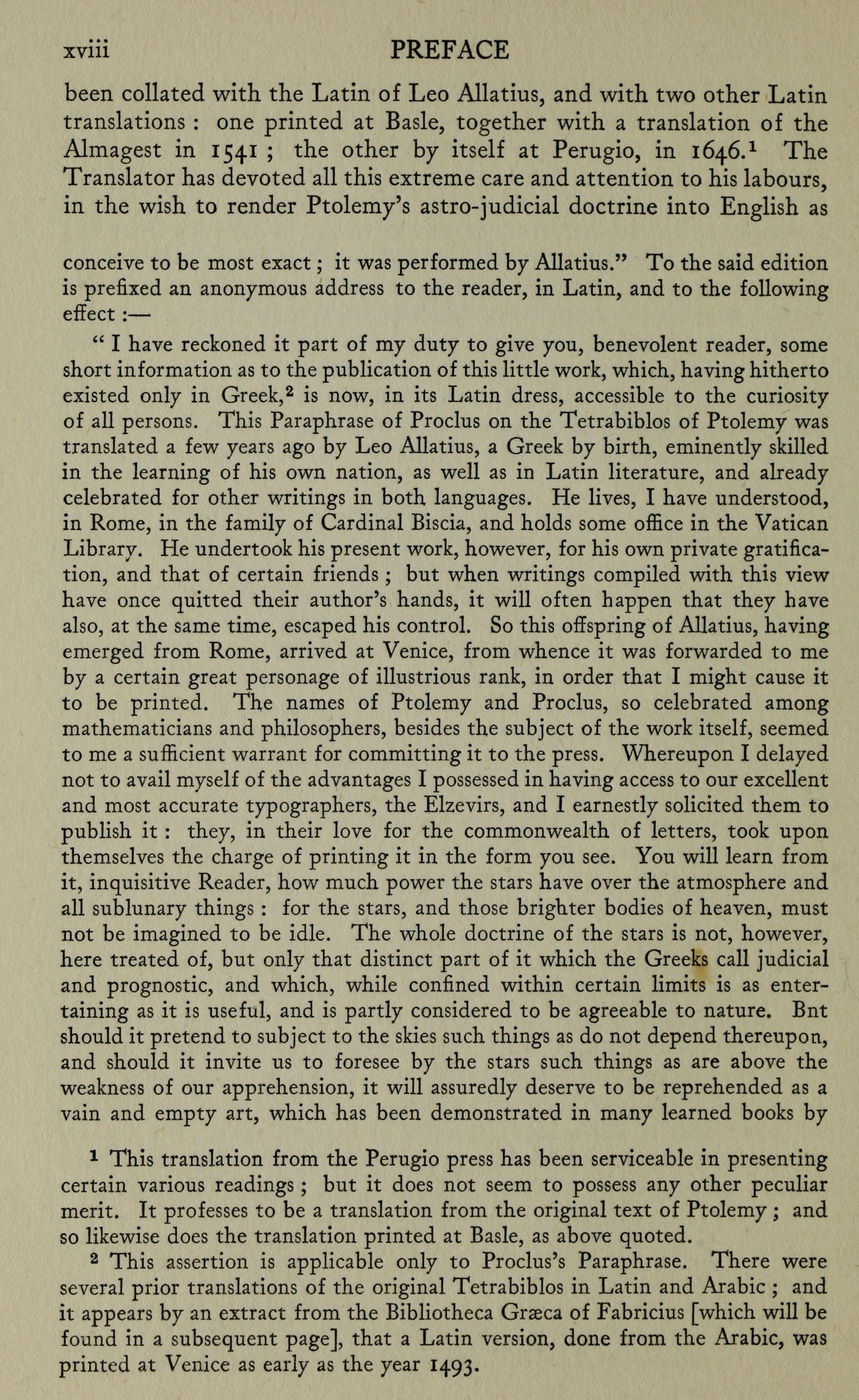 xviii PREFACE

been collated with the Latin of Leo Allatius, and with two other Latin translations : one printed at Basle, together with a translation of the Almagest in 1541 ; the other by itself at Perugio, in 1646.$^1$ The Translator has devoted all this extreme care and attention to his labours, in the wish to render Ptolemy's astro-judicial doctrine into English as

conceive to be most exact ; it was performed by Allatius." To the said edition is prefixed an anonymous address to the reader, in Latin, and to the following effect :—

" I have reckoned it part of my duty to give you, benevolent reader, some short information as to the publication of this little work, which, having hitherto existed only in Greek,$^2$ is now, in its Latin dress, accessible to the curiosity of all persons. This Paraphrase of Proclus on the Tetrabiblos of Ptolemy was translated a few years ago by Leo Allatius, a Greek by birth, eminently skilled in the learning of his own nation, as well as in Latin literature, and already celebrated for other writings in both languages. He lives, I have understood, in Rome, in the family of Cardinal Biscia, and holds some office in the Vatican Library. He undertook his present work, however, for his own private gratification, and that of certain friends ; but when writings compiled with this view have once quitted their author's hands, it will often happen that they have also, at the same time, escaped his control. So this offspring of Allatius, having emerged from Rome, arrived at Venice, from whence it was forwarded to me by a certain great personage of illustrious rank, in order that I might cause it to be printed. The names of Ptolemy and Proclus, so celebrated among mathematicians and philosophers, besides the subject of the work itself, seemed to me a sufficient warrant for committing it to the press. Whereupon I delayed not to avail myself of the advantages I possessed in having access to our excellent and most accurate typographers, the Elzevirs, and I earnestly solicited them to publish it : they, in their love for the commonwealth of letters, took upon themselves the charge of printing it in the form you see. You will learn from it, inquisitive Reader, how much power the stars have over the atmosphere and all sublunary things : for the stars, and those brighter bodies of heaven, must not be imagined to be idle. The whole doctrine of the stars is not, however, here treated of, but only that distinct part of it which the Greeks call judicial and prognostic, and which, while confined within certain limits is as entertaining as it is useful, and is partly considered to be agreeable to nature. Bnt should it pretend to subject to the skies such things as do not depend thereupon, and should it invite us to foresee by the stars such things as are above the weakness of our apprehension, it will assuredly deserve to be reprehended as a vain and empty art, which has been demonstrated in many learned books by

$^1$ This translation from the Perugio press has been serviceable in presenting certain various readings ; but it does not seem to possess any other peculiar merit. It professes to be a translation from the original text of Ptolemy ; and so likewise does the translation printed at Basle, as above quoted.

$^2$ This assertion is applicable only to Proclus's Paraphrase. There were several prior translations of the original Tetrabiblos in Latin and Arabic ; and it appears by an extract from the Bibliotheca Græca of Fabricius [which will be found in a subsequent page], that a Latin version, done from the Arabic, was printed at Venice as early as the year 1493.